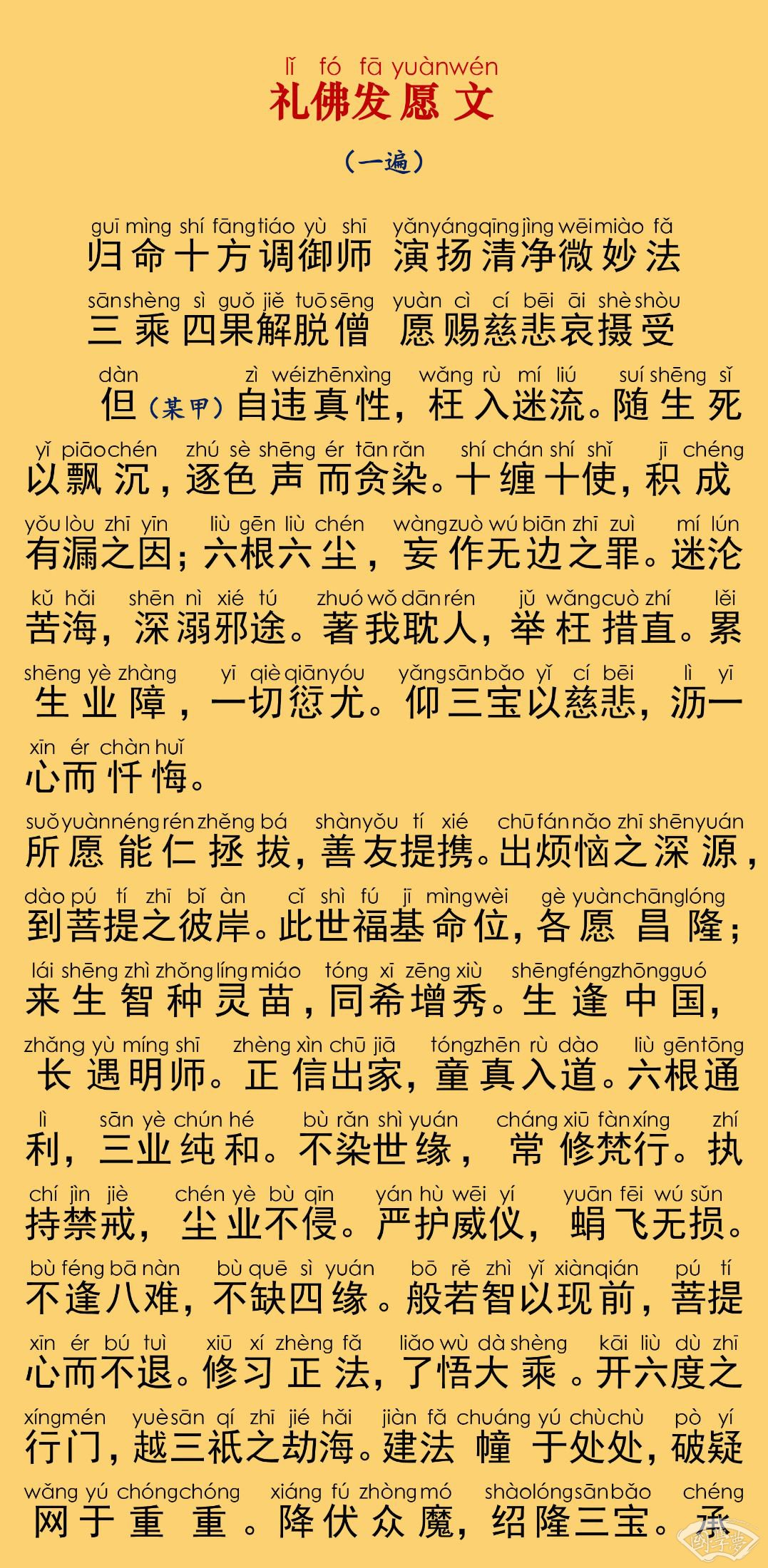 lǐ fó fā yuànwén
礼佛发愿文

（一遍）

guī mìng shí fāng tiáo yù shī yǎn yáng qīng jìng wēi miào fǎ
归命十方调御师 演扬清净微妙法

sān shèng sì guǒ jiě tuō sēng yuàn cì cí bēi āi shè shòu
三乘四果解脱僧 愿赐慈悲哀摄受

dàn zì wéi zhēn xìng wǎng rù mí liú suí shēng sǐ
但（某甲）自违真性，枉入迷流。随生死

yǐ piāo chén zhú sè shēng ér tān rǎn shí chán shí shǐ jī chéng
以飘沉，逐色声而贪染。十缠十使，积成

yǒu lòu zhī yīn liù gēn liù chén wàng zuò wú biān zhī zuì mí lún
有漏之因；六根六尘，妄作无边之罪。迷沦

kǔ hǎi shēn nì xié tú zhuó wǒ dān rén jǔ wǎng cuò zhí lěi
苦海，深溺邪途。著我耽人，举枉措直。累

shēng yè zhàng yī qiè qiān yóu yǎng sān bǎo yǐ cí bēi lì yī
生业障，一切愆尤。仰三宝以慈悲，沥一

xīn ér chàn huǐ
心而忏悔。

suǒ yuàn néng rén zhěng bá shàn yǒu tí xié chū fán nǎo zhī shēn yuán
所愿能仁拯拔，善友提携。出烦恼之深源，

dào pú tí zhī bǐ àn cǐ shì fú jī mìng wèi gè yuàn chāng lóng
到菩提之彼岸。此世福基命位，各愿昌隆；

lái shēng zhì zhǒng líng miáo tóng xī zēng xiù shēng féng zhōng guó
来生智种灵苗，同希增秀。生逢中国，

zhǎng yù míng shī zhèng xìn chū jiā tóng zhēn rù dào liù gēn tōng
长遇明师。正信出家，童真入道。六根通

lì sān yè chún hé bù rǎn shì yuán cháng xiū fàn xíng zhí
利，三业纯和。不染世缘，常修梵行。执

chí jìn jiè chén yè bù qīn yán hù wēi yí yuān fēi wú sǔn
持禁戒，尘业不侵。严护威仪，蜎飞无损。

bù féng bā nàn bù quē sì yuán bō rě zhì yǐ xiàn qián pú tí
不逢八难，不缺四缘。般若智以现前，菩提

xīn ér bú tuì xiū xí zhèng fǎ liǎo wù dà shèng kāi liù dù zhī
心而不退。修习正法，了悟大乘。开六度之

xíng mén yuè sān qí zhī jié hǎi jiàn fǎ chuáng yú chù chù pò yí
行门，越三祇之劫海。建法幢于处处，破疑

wǎng yú chóng chóng xiáng fú zhòng mó shào lóng sān bǎo chéng
网于重重。降伏众魔，绍隆三宝。承